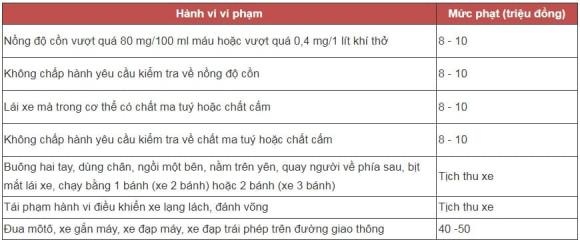 | Hành vi vi phạm | Mức phạt (triệu đồng) |
|---|---|
| Nồng độ cồn vượt quá 80 mg/100 ml máu hoặc vượt quá 0,4 mg/1 lít khí thở | 8 - 10 |
| Không chấp hành yêu cầu kiểm tra về nồng độ cồn | 8 - 10 |
| Lái xe mà trong cơ thể có chất ma tuý hoặc chất cấm | 8 - 10 |
| Không chấp hành yêu cầu kiểm tra về chất ma tuý hoặc chất cấm | 8 - 10 |
| Buông hai tay, dùng chân, ngồi một bên, nằm trên yên, quay người về phía sau, bịt mắt lái xe, chạy bằng 1 bánh (xe 2 bánh) hoặc 2 bánh (xe 3 bánh) | Tịch thu xe |
| Tái phạm hành vi điều khiển xe lạng lách, đánh võng | Tịch thu xe |
| Đua môtô, xe gắn máy, xe đạp máy, xe đạp trái phép trên đường giao thông | 40 -50 |